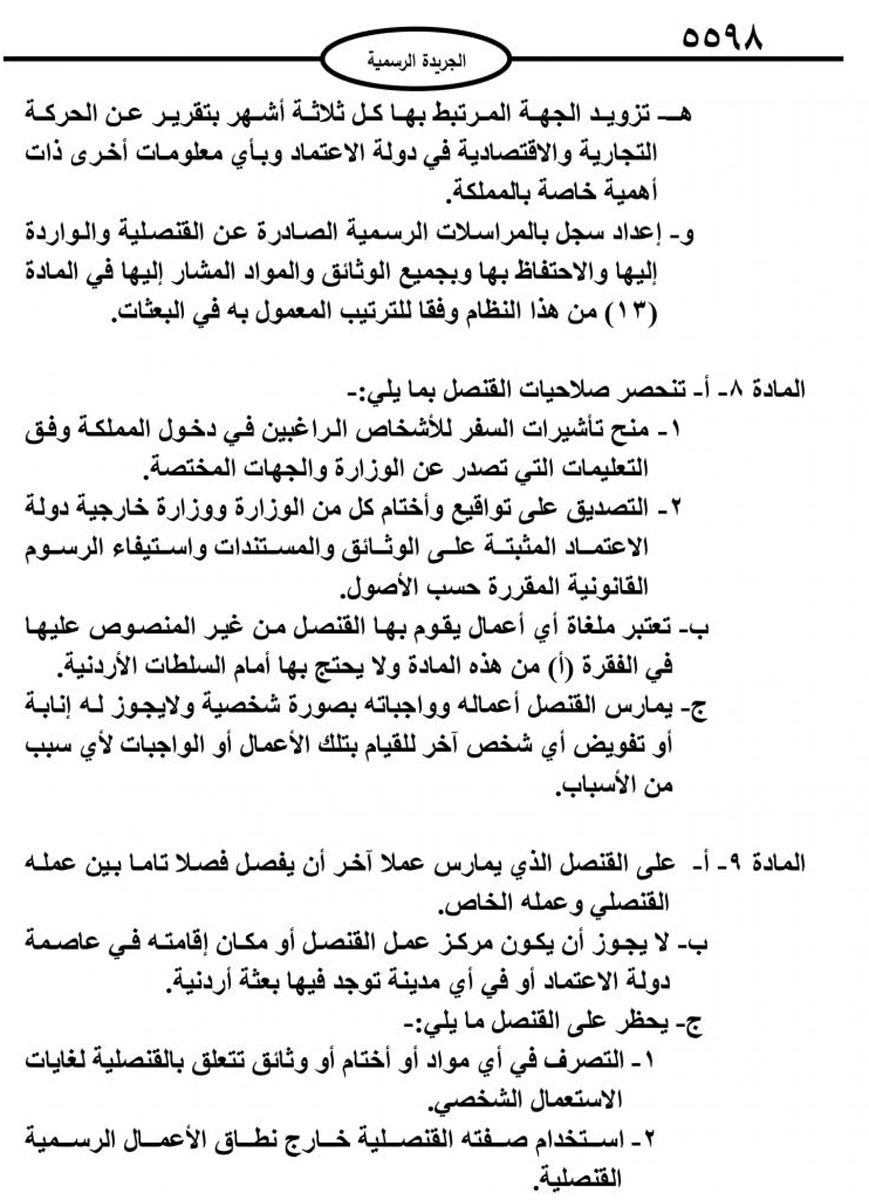 ٥٥٩٨

الجريدة الرسمية

هـ- تزويد الجهة المرتبط بها كل ثلاثة أشهر بتقرير عن الحركة التجارية والاقتصادية في دولة الاعتماد وبأي معلومات أخرى ذات أهمية خاصة بالمملكة.

و- إعداد سجل بالمراسلات الرسمية الصادرة عن القنصلية والواردة إليها والاحتفاظ بها وبجميع الوثائق والمواد المشار إليها في المادة (١٣) من هذا النظام وفقا للترتيب المعمول به في البعثات.

المادة ٨- أ- تنحصر صلاحيات القنصل بما يلي:-

١- منح تأشيرات السفر للأشخاص الراغبين في دخول المملكة وفق التعليمات التي تصدر عن الوزارة والجهات المختصة.

٢- التصديق على تواقيع وأختام كل من الوزارة ووزارة خارجية دولة الاعتماد المثبتة على الوثائق والمستندات واستيفاء الرسوم القانونية المقررة حسب الأصول.

ب- تعتبر ملغاة أي أعمال يقوم بها القنصل من غير المنصوص عليها في الفقرة (أ) من هذه المادة ولا يحتج بها أمام السلطات الأردنية.

ج- يمارس القنصل أعماله وواجباته بصورة شخصية ولايجوز له إنابة أو تفويض أي شخص آخر للقيام بتلك الأعمال أو الواجبات لأي سبب من الأسباب.

المادة ٩- أ- على القنصل الذي يمارس عملا آخر أن يفصل فصلا تاما بين عمله القنصلي وعمله الخاص.

ب- لا يجوز أن يكون مركز عمل القنصل أو مكان إقامته في عاصمة دولة الاعتماد أو في أي مدينة توجد فيها بعثة أردنية.

ج- يحظر على القنصل ما يلي:-

١- التصرف في أي مواد أو أختام أو وثائق تتعلق بالقنصلية لغايات الاستعمال الشخصي.

٢- استخدام صفته القنصلية خارج نطاق الأعمال الرسمية القنصلية.